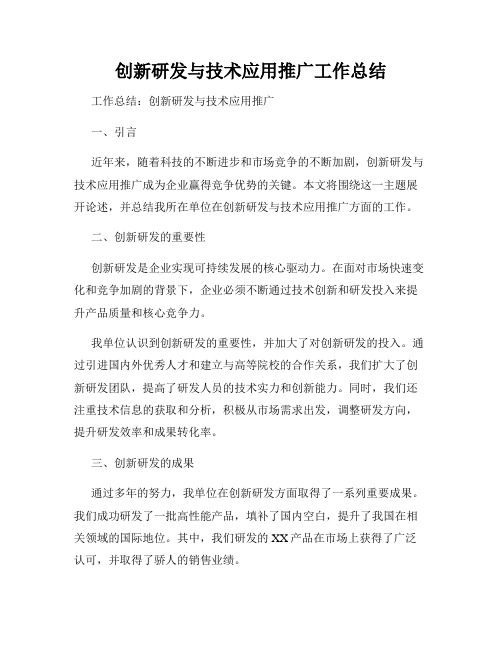 创新研发与技术应用推广工作总结

工作总结：创新研发与技术应用推广

一、引言

近年来，随着科技的不断进步和市场竞争的不断加剧，创新研发与技术应用推广成为企业赢得竞争优势的关键。本文将围绕这一主题展开论述，并总结我所在单位在创新研发与技术应用推广方面的工作。

二、创新研发的重要性

创新研发是企业实现可持续发展的核心驱动力。在面对市场快速变化和竞争加剧的背景下，企业必须不断通过技术创新和研发投入来提升产品质量和核心竞争力。

我单位认识到创新研发的重要性，并加大了对创新研发的投入。通过引进国内外优秀人才和建立与高等院校的合作关系，我们扩大了创新研发团队，提高了研发人员的技术实力和创新能力。同时，我们还注重技术信息的获取和分析，积极从市场需求出发，调整研发方向，提升研发效率和成果转化率。

三、创新研发的成果

通过多年的努力，我单位在创新研发方面取得了一系列重要成果。我们成功研发了一批高性能产品，填补了国内空白，提升了我国在相关领域的国际地位。其中，我们研发的XX产品在市场上获得了广泛认可，并取得了骄人的销售业绩。